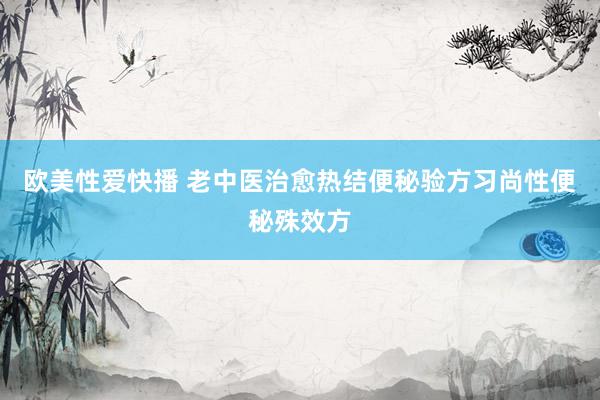 欧美性爱快播 老中医治愈热结便秘验方习尚性便秘殊效方